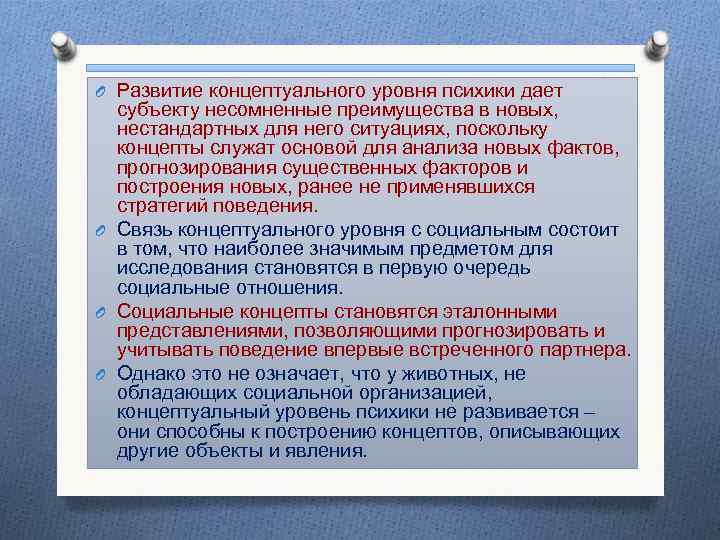 Развитие концептуального уровня психики дает субъекту несомненные преимущества в новых, нестандартных для него ситуациях, поскольку концепты служат основой для анализа новых фактов, прогнозирования существенных факторов и построения новых, ранее не применявшихся стратегий поведения.

Связь концептуального уровня с социальным состоит в том, что наиболее значимым предметом для исследования становятся в первую очередь социальные отношения.

Социальные концепты становятся эталонными представлениями, позволяющими прогнозировать и учитывать поведение впервые встреченного партнера.

Однако это не означает, что у животных, не обладающих социальной организацией, концептуальный уровень психики не развивается – они способны к построению концептов, описывающих другие объекты и явления.